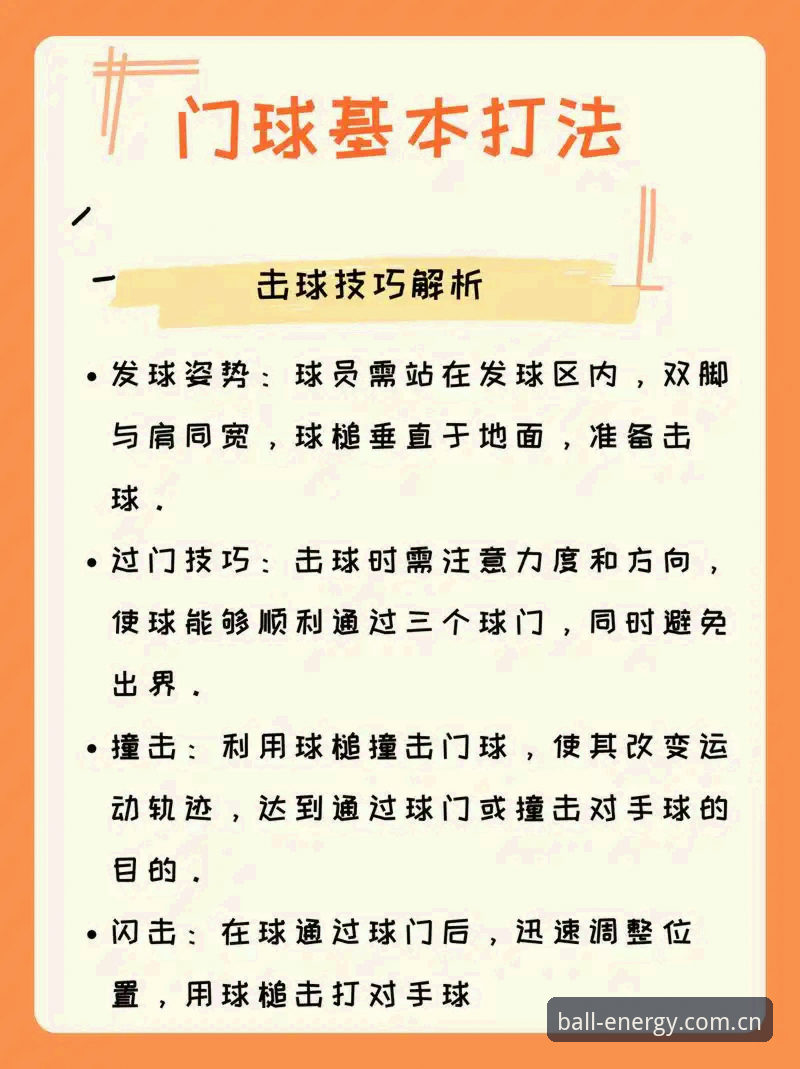 门球基本打法

击球技巧解析

• 发球姿势：球员需站在发球区内，双脚与肩同宽，球槌垂直于地面，准备击球。

• 过门技巧：击球时需注意力度和方向，使球能够顺利通过三个球门，同时避免出界。

• 撞击：利用球槌撞击门球，使其改变运动轨迹，达到通过球门或撞击对手球的目的。

• 闪击：在球通过球门后，迅速调整位置，用球槌击打对手球

ball-energy.com.cn